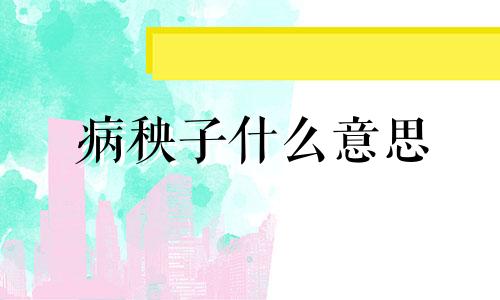 病秧子什么意思